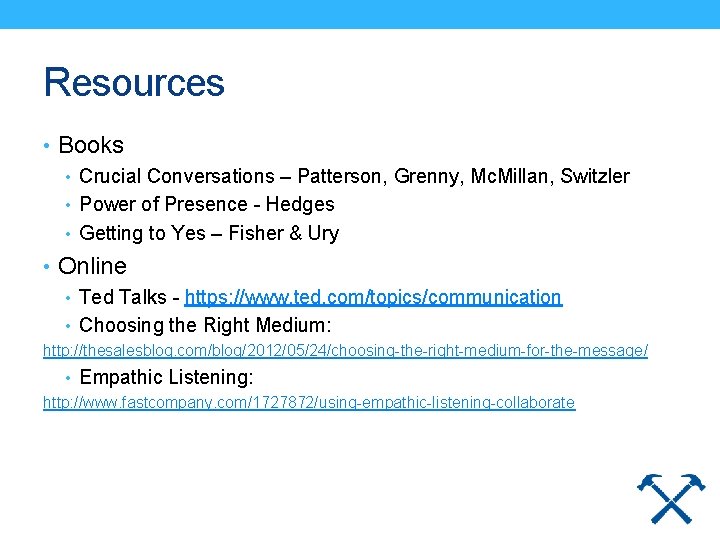 Resources

• Books
• Crucial Conversations – Patterson, Grenny, McMillan, Switzler
• Power of Presence - Hedges
• Getting to Yes – Fisher & Ury

• Online
• Ted Talks - https://www.ted.com/topics/communication
• Choosing the Right Medium:
http://thesalesblog.com/blog/2012/05/24/choosing-the-right-medium-for-the-message/
• Empathic Listening:
http://www.fastcompany.com/1727872/using-empathic-listening-collaborate